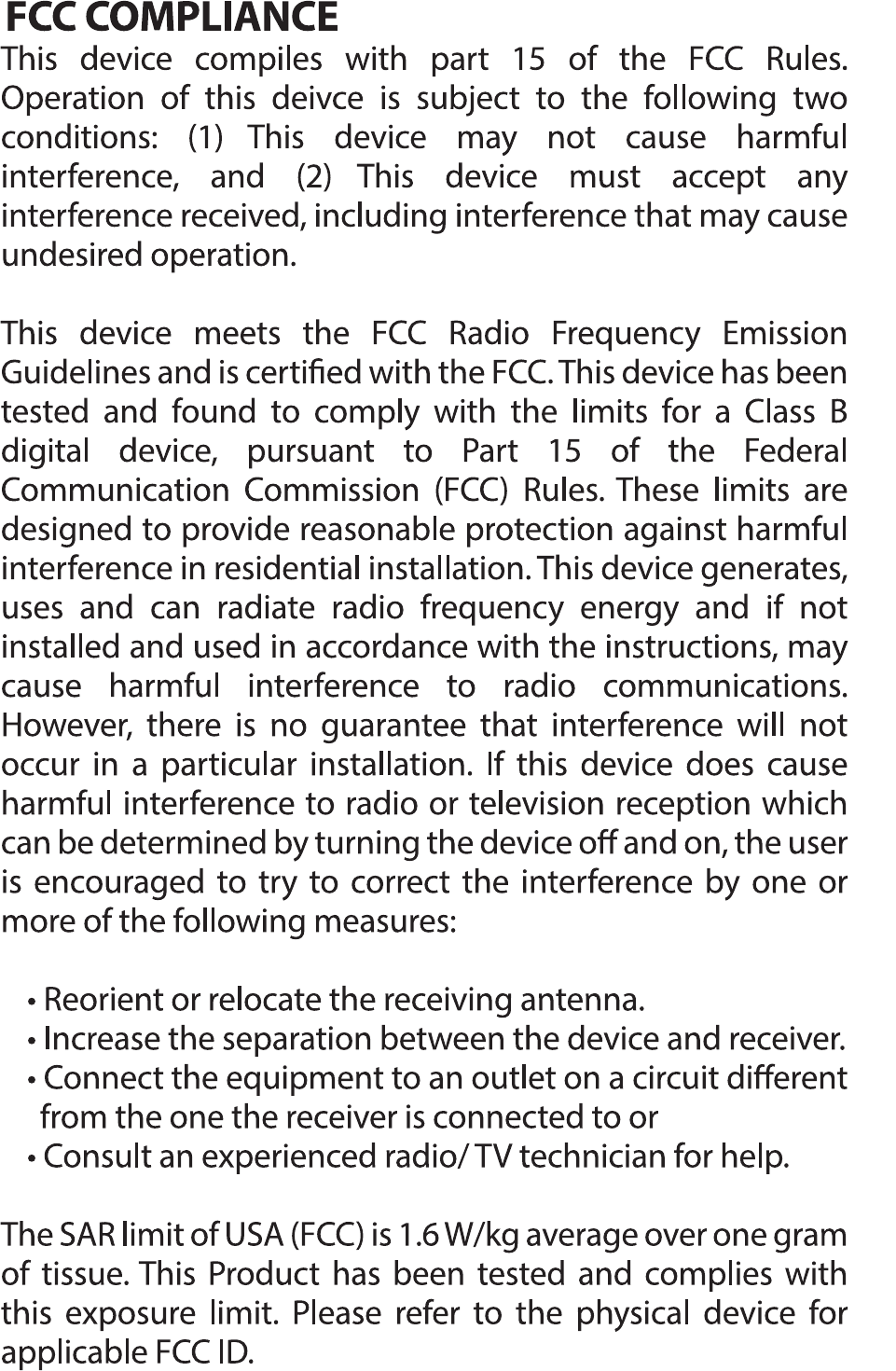 FCC COMPLIANCE
This device compiles with part 15 of the FCC Rules. Operation of this deivce is subject to the following two conditions: (1) This device may not cause harmful interference, and (2) This device must accept any interference received, including interference that may cause undesired operation.

This device meets the FCC Radio Frequency Emission Guidelines and is certified with the FCC. This device has been tested and found to comply with the limits for a Class B digital device, pursuant to Part 15 of the Federal Communication Commission (FCC) Rules. These limits are designed to provide reasonable protection against harmful interference in residential installation. This device generates, uses and can radiate radio frequency energy and if not installed and used in accordance with the instructions, may cause harmful interference to radio communications. However, there is no guarantee that interference will not occur in a particular installation. If this device does cause harmful interference to radio or television reception which can be determined by turning the device off and on, the user is encouraged to try to correct the interference by one or more of the following measures:

• Reorient or relocate the receiving antenna.
• Increase the separation between the device and receiver.
• Connect the equipment to an outlet on a circuit different from the one the receiver is connected to or
• Consult an experienced radio/ TV technician for help.

The SAR limit of USA (FCC) is 1.6 W/kg average over one gram of tissue. This Product has been tested and complies with this exposure limit. Please refer to the physical device for applicable FCC ID.